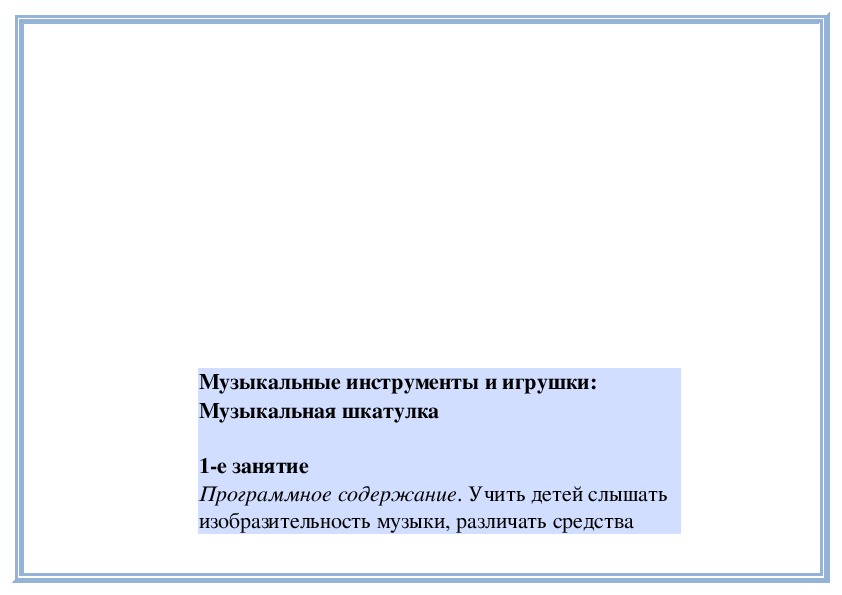 Музыкальные инструменты и игрушки:
Музыкальная шкатулка

1-е занятие
Программное содержание. Учить детей слышать изобразительность музыки, различать средства